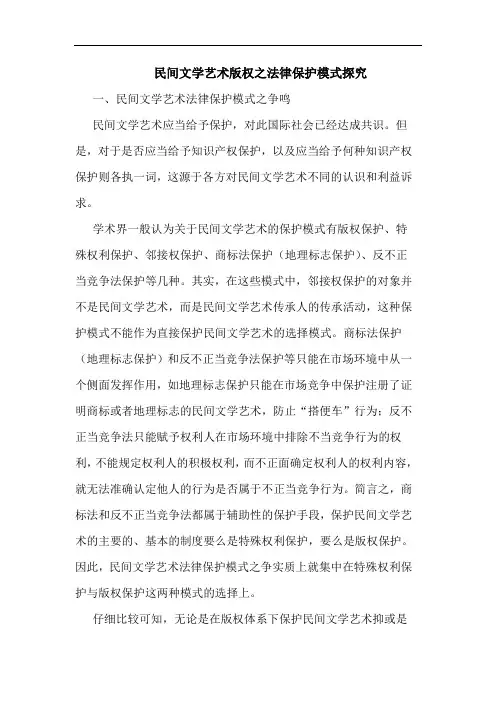 民间文学艺术版权之法律保护模式探究

一、民间文学艺术法律保护模式之争鸣

民间文学艺术应当给予保护，对此国际社会已经达成共识。但是，对于是否应当给予知识产权保护，以及应当给予何种知识产权保护则各执一词，这源于各方对民间文学艺术不同的认识和利益诉求。

学术界一般认为关于民间文学艺术的保护模式有版权保护、特殊权利保护、邻接权保护、商标法保护（地理标志保护）、反不正当竞争法保护等几种。其实，在这些模式中，邻接权保护的对象并不是民间文学艺术，而是民间文学艺术传承人的传承活动，这种保护模式不能作为直接保护民间文学艺术的选择模式。商标法保护（地理标志保护）和反不正当竞争法保护等只能在市场环境中从一个侧面发挥作用，如地理标志保护只能在市场竞争中保护注册了证明商标或者地理标志的民间文学艺术，防止“搭便车”行为；反不正当竞争法只能赋予权利人在市场环境中排除不当竞争行为的权利，不能规定权利人的积极权利，而不正面确定权利人的权利内容，就无法准确认定他人的行为是否属于不正当竞争行为。简言之，商标法和反不正当竞争法都属于辅助性的保护手段，保护民间文学艺术的主要的、基本的制度要么是特殊权利保护，要么是版权保护。因此，民间文学艺术法律保护模式之争实质上就集中在特殊权利保护与版权保护这两种模式的选择上。

仔细比较可知，无论是在版权体系下保护民间文学艺术抑或是